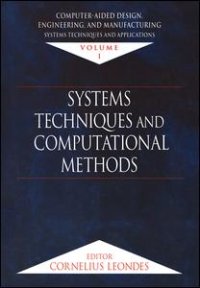 COMPUTER-AIDED DESIGN, ENGINEERING, AND MANUFACTURING
SYSTEMS TECHNIQUES AND APPLICATIONS

VOLUME
I

SYSTEMS TECHNIQUES AND COMPUTATIONAL METHODS

EDITOR
CORNELIUS LEONDES